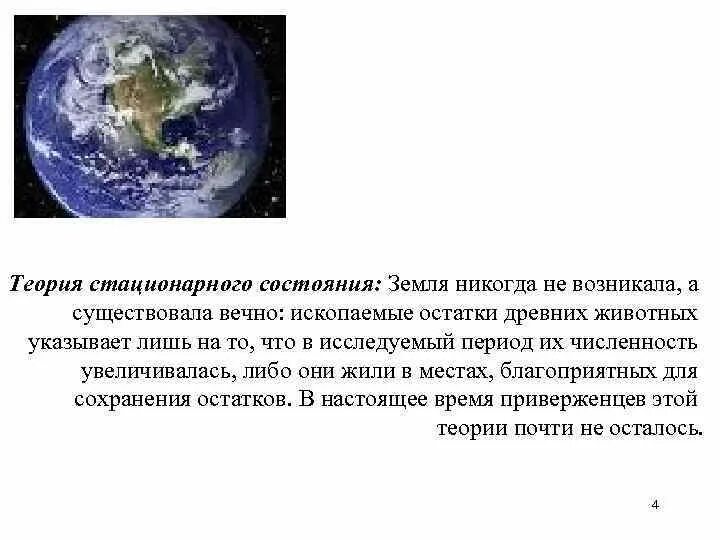 Теория стационарного состояния: Земля никогда не возникала, а существовала вечно: ископаемые остатки древних животных указывает лишь на то, что в исследуемый период их численность увеличивалась, либо они жили в местах, благоприятных для сохранения остатков. В настоящее время приверженцев этой теории почти не осталось.

4